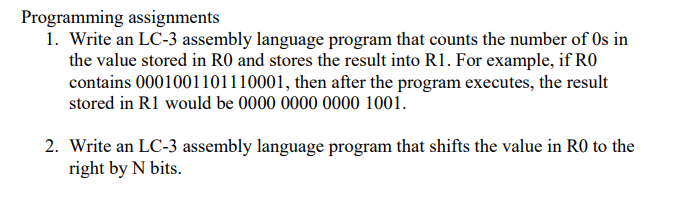 Programming assignments

1. Write an LC-3 assembly language program that counts the number of 0s in the value stored in R0 and stores the result into R1. For example, if R0 contains 0001001101110001, then after the program executes, the result stored in R1 would be 0000 0000 0000 1001.

2. Write an LC-3 assembly language program that shifts the value in R0 to the right by N bits.